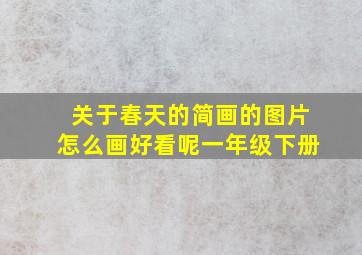 关于春天的简画的图片
怎么画好看呢一年级下册